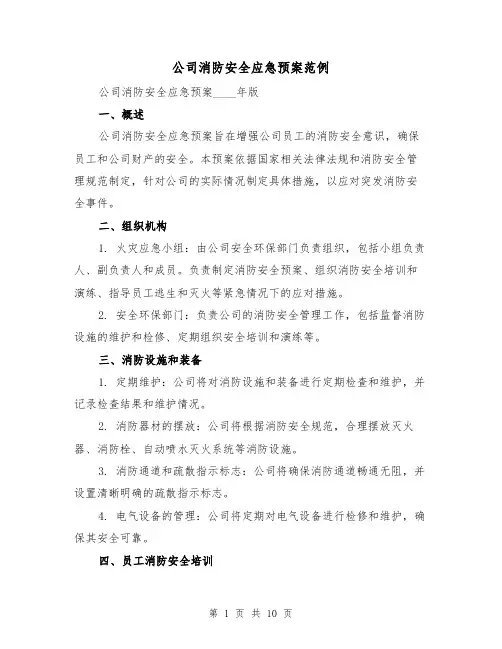 公司消防安全应急预案范例

公司消防安全应急预案____年版

一、概述

公司消防安全应急预案旨在增强公司员工的消防安全意识，确保员工和公司财产的安全。本预案依据国家相关法律法规和消防安全管理规范制定，针对公司的实际情况制定具体措施，以应对突发消防安全事件。

二、组织机构

1. 火灾应急小组：由公司安全环保部门负责组织，包括小组负责人、副负责人和成员。负责制定消防安全预案、组织消防安全培训和演练、指导员工逃生和灭火等紧急情况下的应对措施。

2. 安全环保部门：负责公司的消防安全管理工作，包括监督消防设施的维护和检修、定期组织安全培训和演练等。

三、消防设施和装备

1. 定期维护：公司将对消防设施和装备进行定期检查和维护，并记录检查结果和维护情况。

2. 消防器材的摆放：公司将根据消防安全规范，合理摆放灭火器、消防栓、自动喷水灭火系统等消防设施。

3. 消防通道和疏散指示标志：公司将确保消防通道畅通无阻，并设置清晰明确的疏散指示标志。

4. 电气设备的管理：公司将定期对电气设备进行检修和维护，确保其安全可靠。

四、员工消防安全培训

第 1 页 共 10 页